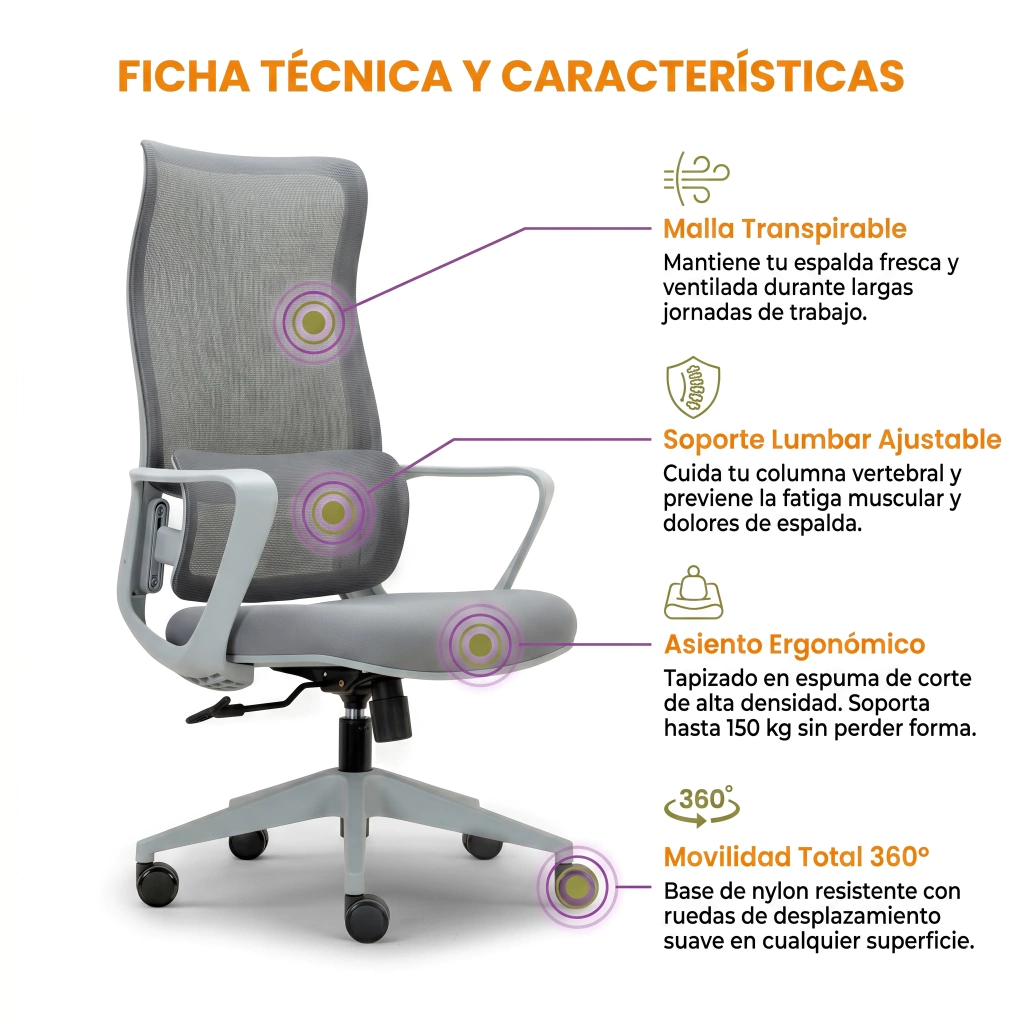 FICHA TÉCNICA Y CARACTERÍSTICAS

Malla Transpirable

Mantiene tu espalda fresca y ventilada durante largas jornadas de trabajo.

Soporte Lumbar Ajustable

Cuida tu columna vertebral y previene la fatiga muscular y dolores de espalda.

Asiento Ergonómico

Tapizado en espuma de corte de alta densidad. Soporta hasta 150 kg sin perder forma.

360°

Movilidad Total 360°

Base de nylon resistente con ruedas de desplazamiento suave en cualquier superficie.